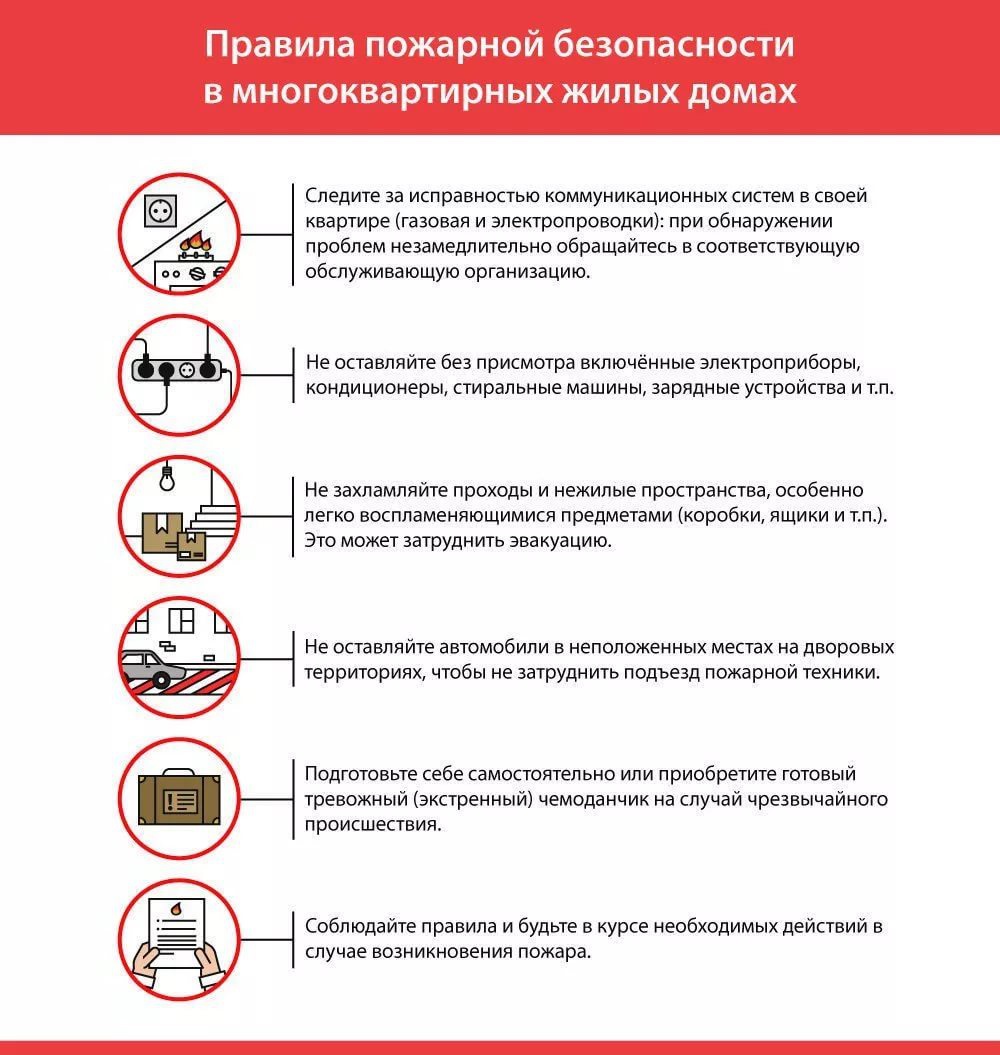 Правила пожарной безопасности в многоквартирных жилых домах

Следите за исправностью коммуникационных систем в своей квартире (газовая и электропроводки): при обнаружении проблем незамедлительно обращайтесь в соответствующую обслуживающую организацию.

Не оставляйте без присмотра включённые электроприборы, кондиционеры, стиральные машины, зарядные устройства и т.п.

Не захламляйте проходы и нежилые пространства, особенно легко воспламеняющимися предметами (коробки, ящики и т.п.). Это может затруднить эвакуацию.

Не оставляйте автомобили в неположенных местах на дворовых территориях, чтобы не затруднить подъезд пожарной техники.

Подготовьте себе самостоятельно или приобретите готовый тревожный (экстренный) чемоданчик на случай чрезвычайного происшествия.

Соблюдайте правила и будьте в курсе необходимых действий в случае возникновения пожара.